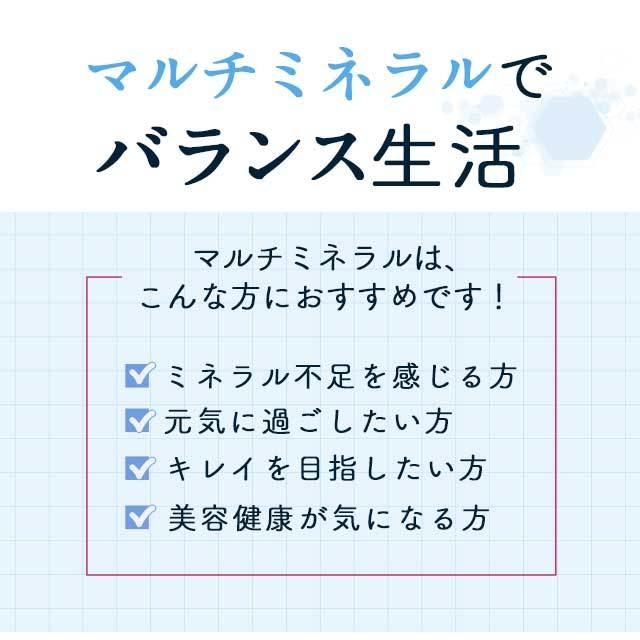 マルチミネラルで
バランス生活

マルチミネラルは、
こんな方におすすめです！

ミネラル不足を感じる方
元気に過ごしたい方
キレイを目指したい方
美容健康が気になる方